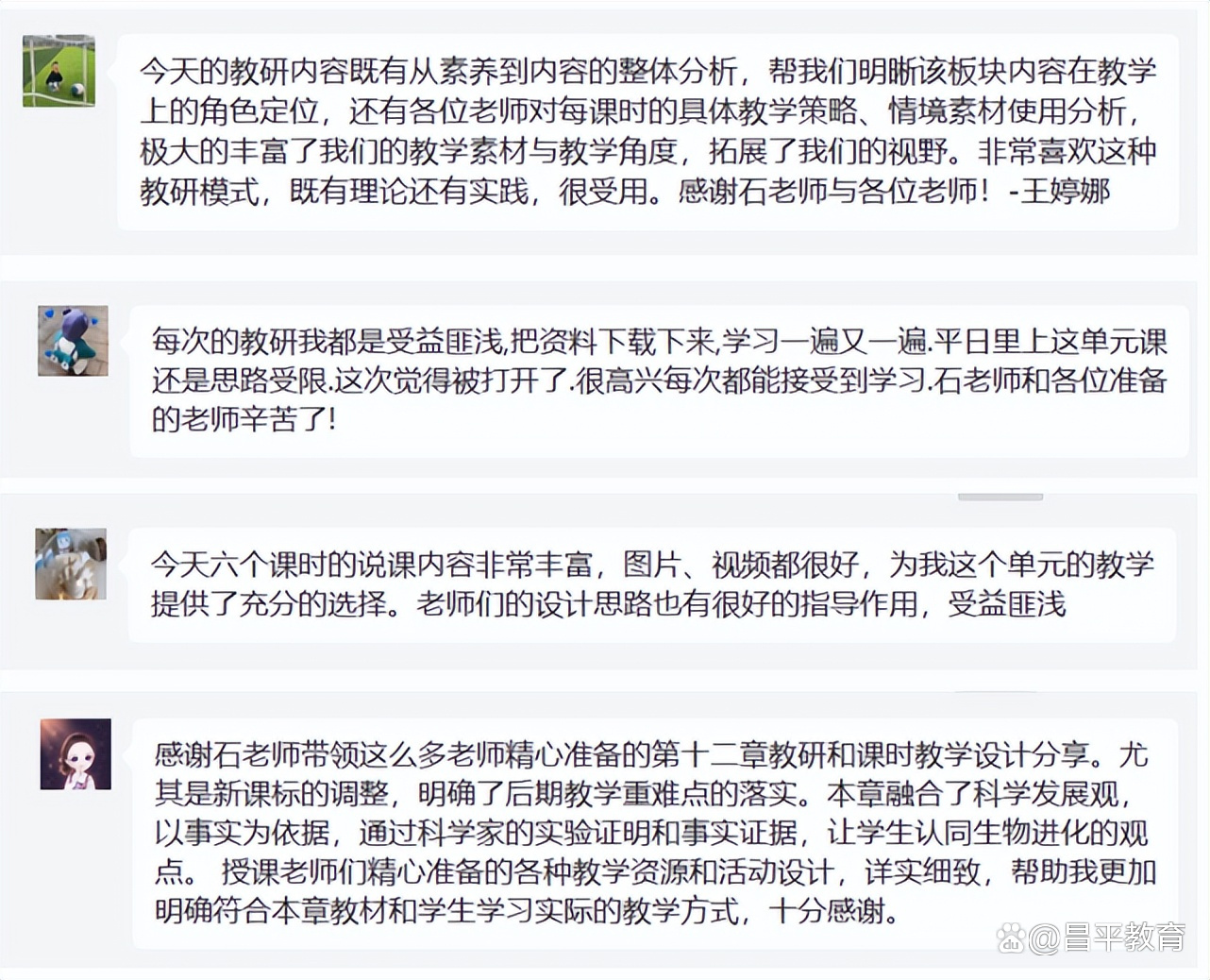 今天的教研内容既有从素养到内容的整体分析，帮我们明晰该板块内容在教学上的角色定位，还有各位老师对每课时的具体教学策略、情境素材使用分析，极大的丰富了我们的教学素材与教学角度，拓展了我们的视野。非常喜欢这种教研模式，既有理论还有实践，很受用。感谢石老师与各位老师！-王婷娜

每次的教研我都是受益匪浅,把资料下载下来,学习一遍又一遍.平日里上这单元课还是思路受限.这次觉得被打开了.很高兴每次都能接受到学习.石老师和各位准备的老师辛苦了!

今天六个课时的说课内容非常丰富，图片、视频都很好，为我这个单元的教学提供了充分的选择。老师们的设计思路也有很好的指导作用，受益匪浅

感谢石老师带领这么多老师精心准备的第十二章教研和课时教学设计分享。尤其是新课标的调整，明确了后期教学重难点的落实。本章融合了科学发展观，以事实为依据，通过科学家的实验证明和事实证据，让学生认同生物进化的观点。 授课老师们精心准备的各种教学资源和活动设计，详实细致，帮助我更加明确符合本章教材和学生学习实际的教学方式，十分感谢。

@昌平教育